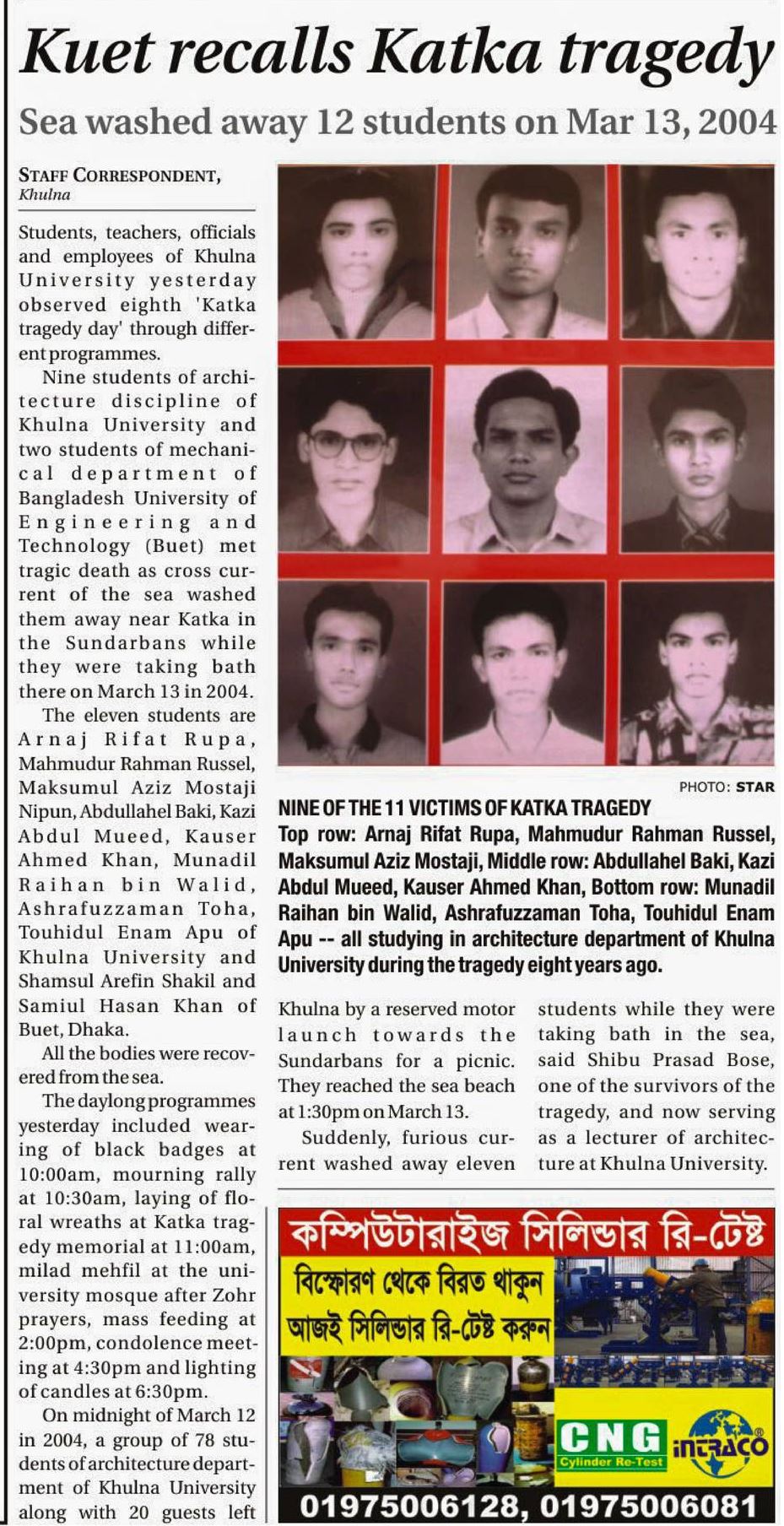 Kuet recalls Katka tragedy

Sea washed away 12 students on Mar 13, 2004

STAFF CORRESPONDENT, Khulna

Students, teachers, officials and employees of Khulna University yesterday observed eighth 'Katka tragedy day' through different programmes.

Nine students of architecture discipline of Khulna University and two students of mechanical department of Bangladesh University of Engineering and Technology (Buet) met tragic death as cross current of the sea washed them away near Katka in the Sundarbans while they were taking bath there on March 13 in 2004.

The eleven students are Arnaj Rifat Rupa, Mahmudur Rahman Russel, Maksumul Aziz Mostaji Nipun, Abdullahel Baki, Kazi Abdul Mueed, Kauser Ahmed Khan, Munadil Raihan bin Walid, Ashrafuzzaman Toha, Touhidul Enam Apu of Khulna University and Shamsul Arefin Shakil and Samiul Hasan Khan of Buet, Dhaka.

All the bodies were recovered from the sea.

The daylong programmes yesterday included wearing of black badges at 10:00am, mourning rally at 10:30am, laying of floral wreaths at Katka tragedy memorial at 11:00am, milad mehfil at the university mosque after Zohr prayers, mass feeding at 2:00pm, condolence meeting at 4:30pm and lighting of candles at 6:30pm.

On midnight of March 12 in 2004, a group of 78 students of architecture department of Khulna University along with 20 guests left

PHOTO: STAR

NINE OF THE 11 VICTIMS OF KATKA TRAGEDY
Top row: Arnaj Rifat Rupa, Mahmudur Rahman Russel, Maksumul Aziz Mostaji, Middle row: Abdullahel Baki, Kazi Abdul Mueed, Kauser Ahmed Khan, Bottom row: Munadil Raihan bin Walid, Ashrafuzzaman Toha, Touhidul Enam Apu -- all studying in architecture department of Khulna University during the tragedy eight years ago.

Khulna by a reserved motor launch towards the Sundarbans for a picnic. They reached the sea beach at 1:30pm on March 13.

Suddenly, furious current washed away eleven students while they were taking bath in the sea, said Shibu Prasad Bose, one of the survivors of the tragedy, and now serving as a lecturer of architecture at Khulna University.

কম্পিউটারাইজ সিলিন্ডার রি-টেষ্ট
বিস্ফোরণ থেকে বিরত থাকুন
আজই সিলিন্ডার রি-টেষ্ট করুন
CNG Cylinder Re-Test
INTRACO
01975006128, 01975006081